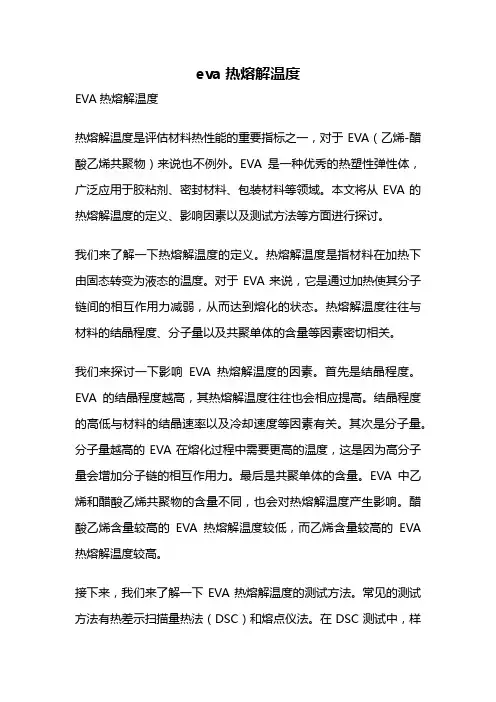 eva 热熔解温度

EVA 热熔解温度

热熔解温度是评估材料热性能的重要指标之一，对于 EVA（乙烯-醋酸乙烯共聚物）来说也不例外。EVA 是一种优秀的热塑性弹性体，广泛应用于胶粘剂、密封材料、包装材料等领域。本文将从 EVA 的热熔解温度的定义、影响因素以及测试方法等方面进行探讨。

我们来了解一下热熔解温度的定义。热熔解温度是指材料在加热下由固态转变为液态的温度。对于 EVA 来说，它是通过加热使其分子链间的相互作用力减弱，从而达到熔化的状态。热熔解温度往往与材料的结晶程度、分子量以及共聚单体的含量等因素密切相关。

我们来探讨一下影响 EVA 热熔解温度的因素。首先是结晶程度。EVA 的结晶程度越高，其热熔解温度往往也会相应提高。结晶程度的高低与材料的结晶速率以及冷却速度等因素有关。其次是分子量。分子量越高的 EVA 在熔化过程中需要更高的温度，这是因为高分子量会增加分子链的相互作用力。最后是共聚单体的含量。EVA 中乙烯和醋酸乙烯共聚物的含量不同，也会对热熔解温度产生影响。醋酸乙烯含量较高的 EVA 热熔解温度较低，而乙烯含量较高的 EVA 热熔解温度较高。

接下来，我们来了解一下 EVA 热熔解温度的测试方法。常见的测试方法有热差示扫描量热法（DSC）和熔点仪法。在 DSC 测试中，样